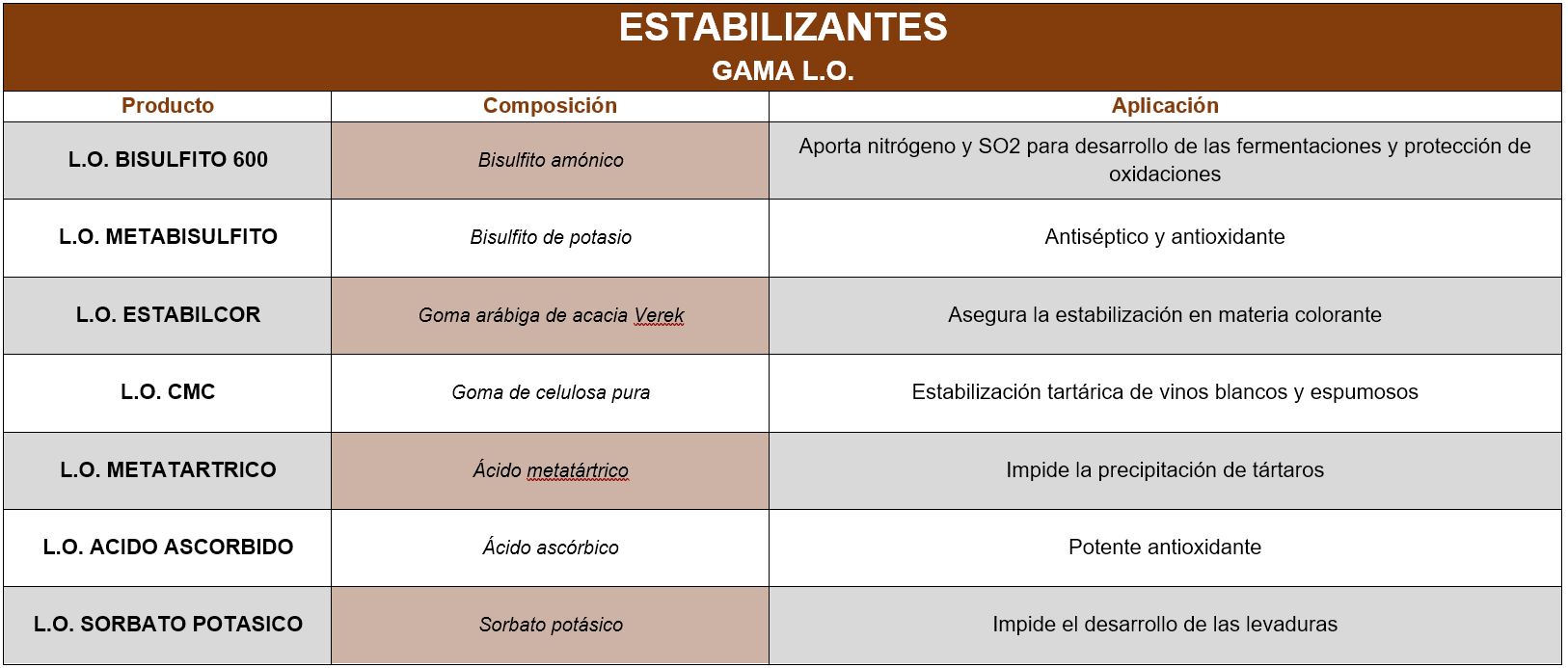 ESTABILIZANTES

GAMA L.O.

| Producto | Composición | Aplicación |
|---|---|---|
| L.O. BISULFITO 600 | Bisulfito amónico | Aporta nitrógeno y SO2 para desarrollo de las fermentaciones y protección de oxidaciones |
| L.O. METABISULFITO | Bisulfito de potasio | Antiséptico y antioxidante |
| L.O. ESTABILCOR | Goma arábiga de acacia Verek | Asegura la estabilización en materia colorante |
| L.O. CMC | Goma de celulosa pura | Estabilización tartárica de vinos blancos y espumosos |
| L.O. METATARTRICO | Ácido metatártrico | Impide la precipitación de tártaros |
| L.O. ACIDO ASCORBIDO | Ácido ascórbico | Potente antioxidante |
| L.O. SORBATO POTASICO | Sorbato potásico | Impide el desarrollo de las levaduras |